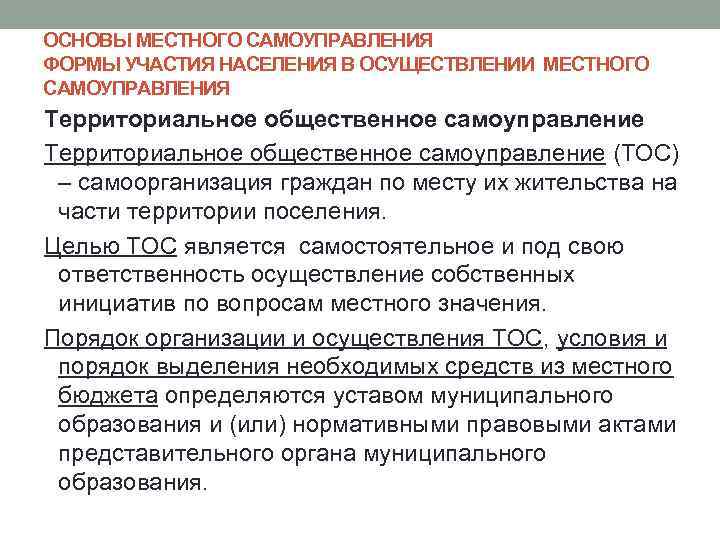 ОСНОВЫ МЕСТНОГО САМОУПРАВЛЕНИЯ
ФОРМЫ УЧАСТИЯ НАСЕЛЕНИЯ В ОСУЩЕСТВЛЕНИИ МЕСТНОГО САМОУПРАВЛЕНИЯ

Территориальное общественное самоуправление

Территориальное общественное самоуправление (ТОС) – самоорганизация граждан по месту их жительства на части территории поселения.

Целью ТОС является самостоятельное и под свою ответственность осуществление собственных инициатив по вопросам местного значения.

Порядок организации и осуществления ТОС, условия и порядок выделения необходимых средств из местного бюджета определяются уставом муниципального образования и (или) нормативными правовыми актами представительного органа муниципального образования.